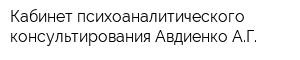 Кабинет психоаналитического консультирования Авдиенко А.Г.